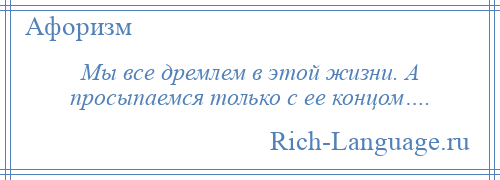 Афоризм

Мы все дремлем в этой жизни. А просыпаемся только с ее концом….

Rich-Language.ru